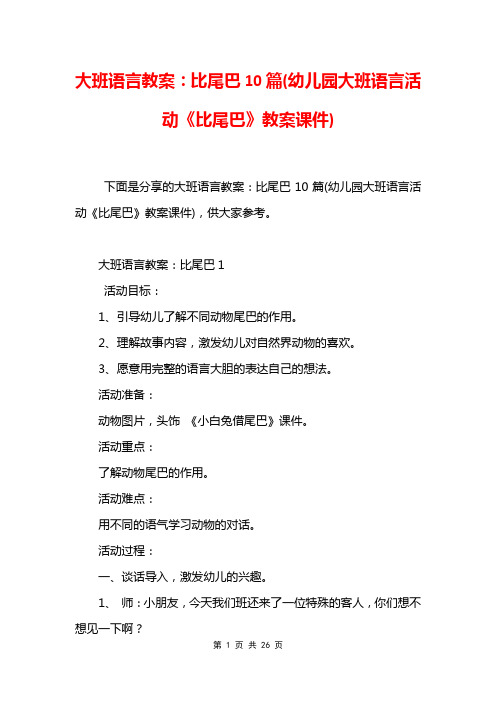 大班语言教案：比尾巴 10 篇(幼儿园大班语言活动《比尾巴》教案课件)

下面是分享的大班语言教案：比尾巴 10 篇(幼儿园大班语言活动《比尾巴》教案课件)，供大家参考。

大班语言教案：比尾巴 1

活动目标：

1、引导幼儿了解不同动物尾巴的作用。

2、理解故事内容，激发幼儿对自然界动物的喜欢。

3、愿意用完整的语言大胆的表达自己的想法。

活动准备：

动物图片，头饰 《小白兔借尾巴》课件。

活动重点：

了解动物尾巴的作用。

活动难点：

用不同的语气学习动物的对话。

活动过程：

一、谈话导入，激发幼儿的兴趣。

1、 师：小朋友，今天我们班还来了一位特殊的客人，你们想不想见一下啊？

第 1 页 共 26 页